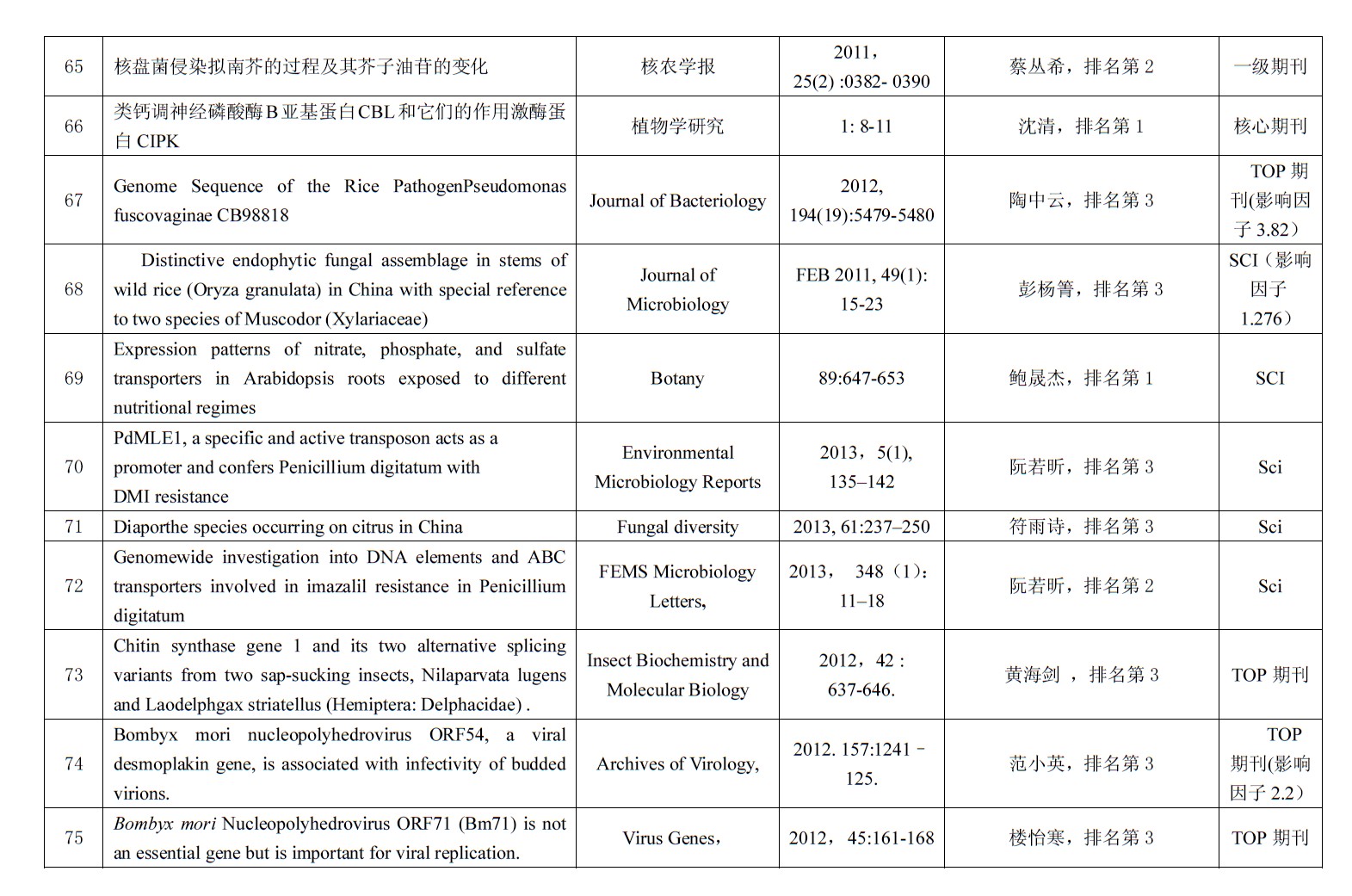 | 65 | 核盘菌侵染拟南芥的过程及其芥子油苷的变化 | 核农学报 | 2011，25(2) :0382- 0390 | 蔡丛希，排名第 2 | 一级期刊 |
|---|---|---|---|---|---|
| 66 | 类钙调神经磷酸酶 B 亚基蛋白 CBL 和它们的作用激酶蛋白 CIPK | 植物学研究 | 1: 8-11 | 沈清，排名第 1 | 核心期刊 |
| 67 | Genome Sequence of the Rice PathogenPseudomonas fuscovaginae CB98818 | Journal of Bacteriology | 2012, 194(19):5479-5480 | 陶中云，排名第 3 | TOP 期刊(影响因子 3.82） |
| 68 | Distinctive endophytic fungal assemblage in stems of wild rice (Oryza granulata) in China with special reference to two species of Muscodor (Xylariaceae) | Journal of Microbiology | FEB 2011, 49(1): 15-23 | 彭杨箐，排名第 3 | SCI（影响因子 1.276） |
| 69 | Expression patterns of nitrate, phosphate, and sulfate transporters in Arabidopsis roots exposed to different nutritional regimes | Botany | 89:647-653 | 鲍晟杰，排名第 1 | SCI |
| 70 | PdMLE1, a specific and active transposon acts as a promoter and confers Penicillium digitatum with DMI resistance | Environmental Microbiology Reports | 2013，5(1), 135–142 | 阮若昕，排名第 3 | Sci |
| 71 | Diaporthe species occurring on citrus in China | Fungal diversity | 2013, 61:237–250 | 符雨诗，排名第 3 | Sci |
| 72 | Genomewide investigation into DNA elements and ABC transporters involved in imazalil resistance in Penicillium digitatum | FEMS Microbiology Letters, | 2013， 348（1）: 11–18 | 阮若昕，排名第 2 | Sci |
| 73 | Chitin synthase gene 1 and its two alternative splicing variants from two sap-sucking insects, Nilaparvata lugens and Laodelphgax striatellus (Hemiptera: Delphacidae) . | Insect Biochemistry and Molecular Biology | 2012，42 : 637-646. | 黄海剑 ，排名第 3 | TOP 期刊 |
| 74 | Bombyx mori nucleopolyhedrovirus ORF54, a viral desmoplakin gene, is associated with infectivity of budded virions. | Archives of Virology, | 2012. 157:1241 – 125. | 范小英，排名第 3 | TOP 期刊(影响因子 2.2） |
| 75 | Bombyx mori Nucleopolyhedrovirus ORF71 (Bm71) is not an essential gene but is important for viral replication. | Virus Genes, | 2012，45:161-168 | 楼怡寒，排名第 3 | TOP 期刊 |